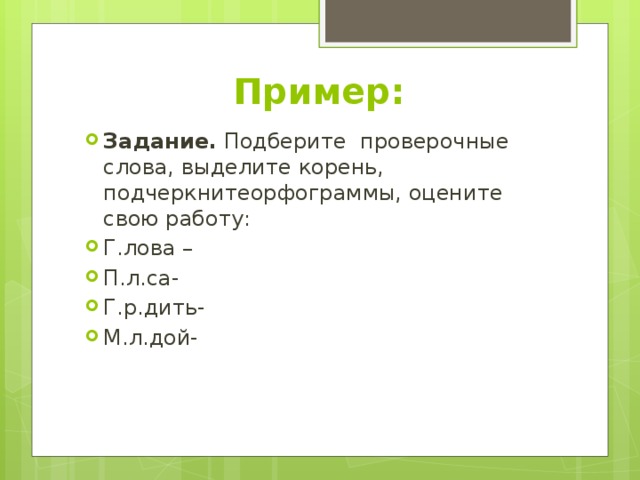 Пример:

Задание. Подберите проверочные слова, выделите корень, подчеркнитеорфограммы, оцените свою работу:

Г.лова –

П.л.са-

Г.р.дить-

М.л.дой-